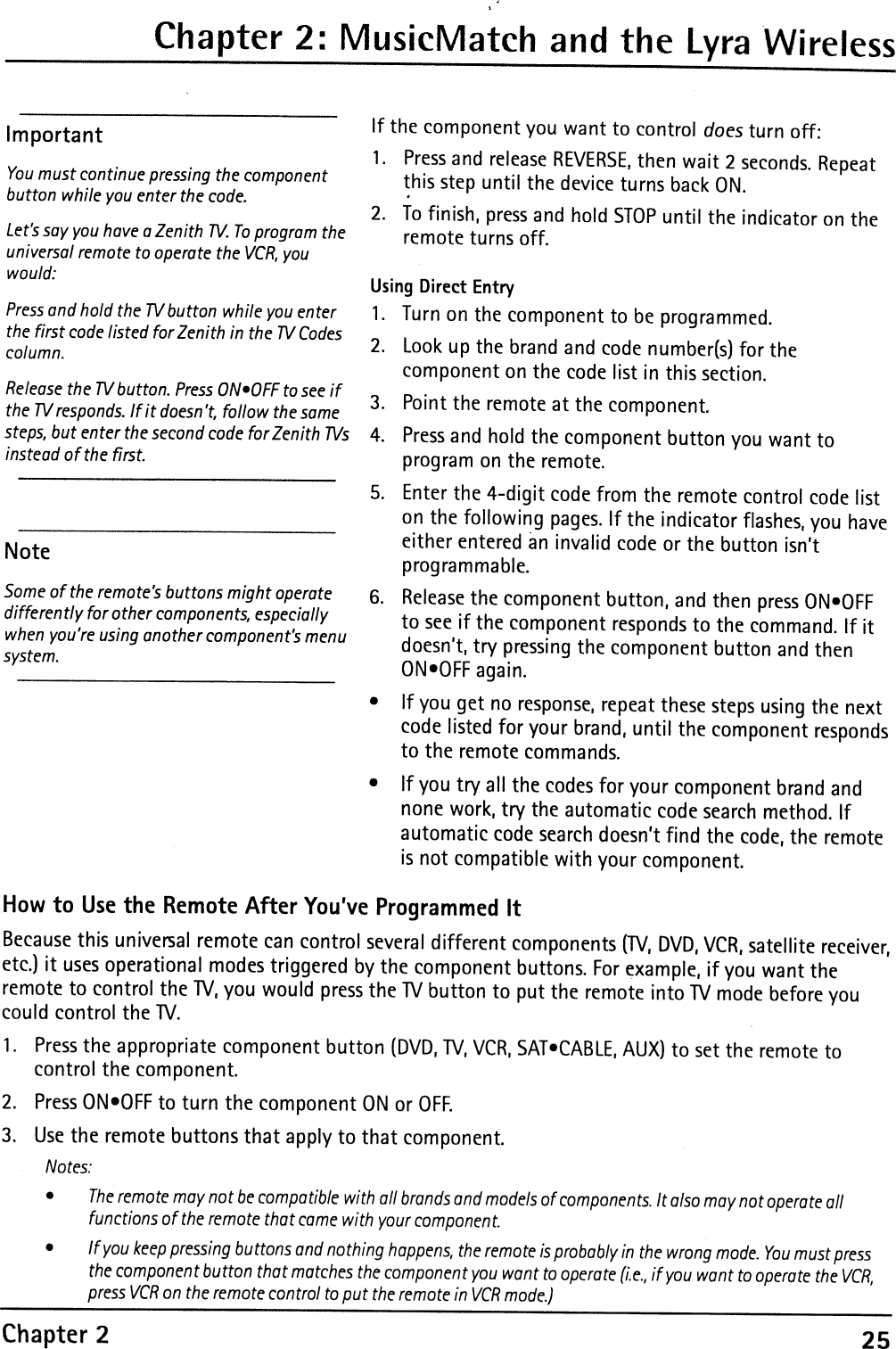 Chapter 2: MusicMatch and the Lyra Wireless

Important

You must continue pressing the component button while you enter the code.

Let's say you have a Zenith TV. To program the universal remote to operate the VCR, you would:

Press and hold the TV button while you enter the first code listed for Zenith in the TV Codes column.

Release the TV button. Press ON•OFF to see if the TV responds. If it doesn't, follow the same steps, but enter the second code for Zenith TVs instead of the first.

Note

Some of the remote's buttons might operate differently for other components, especially when you're using another component's menu system.

If the component you want to control does turn off:

1. Press and release REVERSE, then wait 2 seconds. Repeat this step until the device turns back ON.
2. To finish, press and hold STOP until the indicator on the remote turns off.

Using Direct Entry

1. Turn on the component to be programmed.
2. Look up the brand and code number(s) for the component on the code list in this section.
3. Point the remote at the component.
4. Press and hold the component button you want to program on the remote.
5. Enter the 4-digit code from the remote control code list on the following pages. If the indicator flashes, you have either entered an invalid code or the button isn't programmable.
6. Release the component button, and then press ON•OFF to see if the component responds to the command. If it doesn't, try pressing the component button and then ON•OFF again.

• If you get no response, repeat these steps using the next code listed for your brand, until the component responds to the remote commands.
• If you try all the codes for your component brand and none work, try the automatic code search method. If automatic code search doesn't find the code, the remote is not compatible with your component.

How to Use the Remote After You've Programmed It

Because this universal remote can control several different components (TV, DVD, VCR, satellite receiver, etc.) it uses operational modes triggered by the component buttons. For example, if you want the remote to control the TV, you would press the TV button to put the remote into TV mode before you could control the TV.

1. Press the appropriate component button (DVD, TV, VCR, SAT•CABLE, AUX) to set the remote to control the component.
2. Press ON•OFF to turn the component ON or OFF.
3. Use the remote buttons that apply to that component.

Notes:

• The remote may not be compatible with all brands and models of components. It also may not operate all functions of the remote that came with your component.
• If you keep pressing buttons and nothing happens, the remote is probably in the wrong mode. You must press the component button that matches the component you want to operate (i.e., if you want to operate the VCR, press VCR on the remote control to put the remote in VCR mode.)

Chapter 2 25